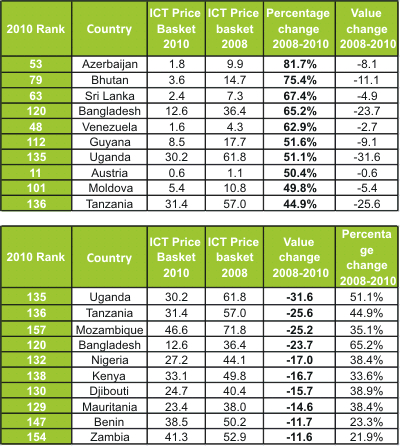 | 2010 Rank | Country | ICT Price Basket 2010 | ICT Price basket 2008 | Percentage change 2008-2010 | Value change 2008-2010 |
|---|---|---|---|---|---|
| 53 | Azerbaijan | 1.8 | 9.9 | 81.7% | -8.1 |
| 79 | Bhutan | 3.6 | 14.7 | 75.4% | -11.1 |
| 63 | Sri Lanka | 2.4 | 7.3 | 67.4% | -4.9 |
| 120 | Bangladesh | 12.6 | 36.4 | 65.2% | -23.7 |
| 48 | Venezuela | 1.6 | 4.3 | 62.9% | -2.7 |
| 112 | Guyana | 8.5 | 17.7 | 51.6% | -9.1 |
| 135 | Uganda | 30.2 | 61.8 | 51.1% | -31.6 |
| 11 | Austria | 0.6 | 1.1 | 50.4% | -0.6 |
| 101 | Moldova | 5.4 | 10.8 | 49.8% | -5.4 |
| 136 | Tanzania | 31.4 | 57.0 | 44.9% | -25.6 |

| 2010 Rank | Country | ICT Price Basket 2010 | ICT Price basket 2008 | Value change 2008-2010 | Percentage change 2008-2010 |
|---|---|---|---|---|---|
| 135 | Uganda | 30.2 | 61.8 | -31.6 | 51.1% |
| 136 | Tanzania | 31.4 | 57.0 | -25.6 | 44.9% |
| 157 | Mozambique | 46.6 | 71.8 | -25.2 | 35.1% |
| 120 | Bangladesh | 12.6 | 36.4 | -23.7 | 65.2% |
| 132 | Nigeria | 27.2 | 44.1 | -17.0 | 38.4% |
| 138 | Kenya | 33.1 | 49.8 | -16.7 | 33.6% |
| 130 | Djibouti | 24.7 | 40.4 | -15.7 | 38.9% |
| 129 | Mauritania | 23.4 | 38.0 | -14.6 | 38.4% |
| 147 | Benin | 38.5 | 50.2 | -11.7 | 23.3% |
| 154 | Zambia | 41.3 | 52.9 | -11.6 | 21.9% |